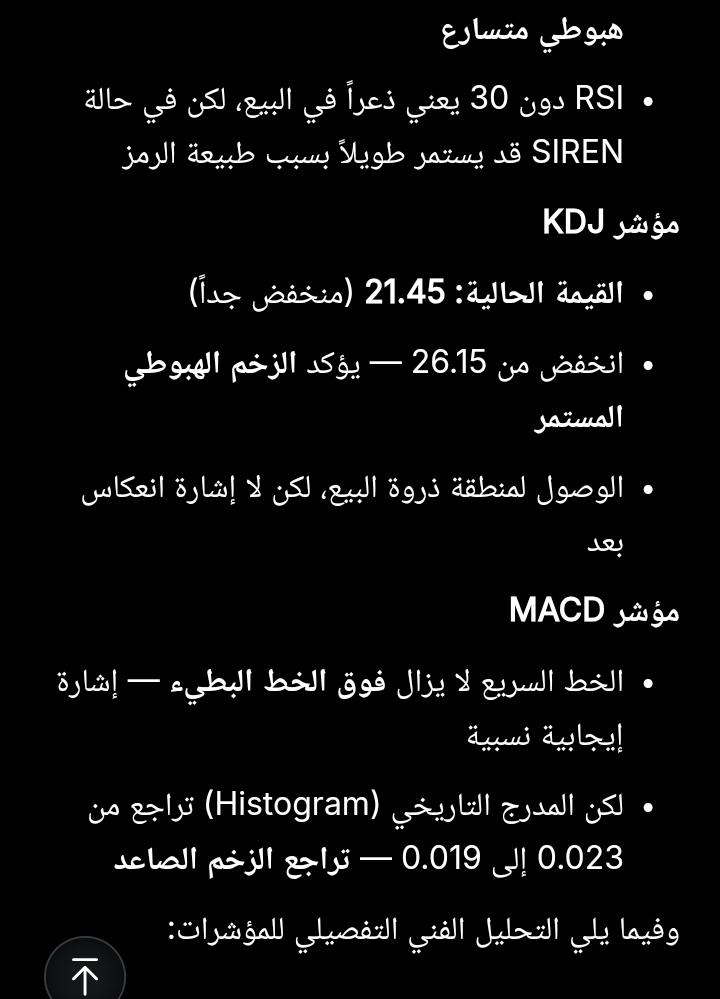 هبوطي متسارع

• RSI دون 30 يعني ذعراً في البيع، لكن في حالة SIREN قد يستمر طويلاً بسبب طبيعة الرمز

مؤشر KDJ

• القيمة الحالية: 21.45 (منخفض جداً)

• انخفض من 26.15 — يؤكد الزخم الهبوطي المستمر

• الوصول لمنطقة ذروة البيع، لكن لا إشارة انعكاس بعد

مؤشر MACD

• الخط السريع لا يزال فوق الخط البطيء — إشارة إيجابية نسبية

• لكن المدرج التاريخي (Histogram) تراجع من 0.023 إلى 0.019 — تراجع الزخم الصاعد

وفيما يلي التحليل الفني التفصيلي للمؤشرات: